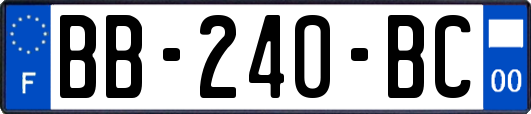 F
BB-240-BC
00